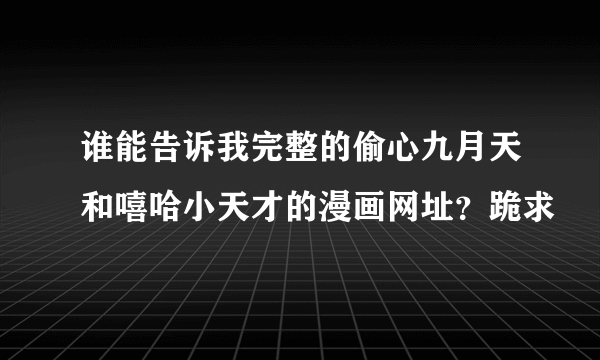 谁能告诉我完整的偷心九月天和嘻哈小天才的漫画网址？跪求